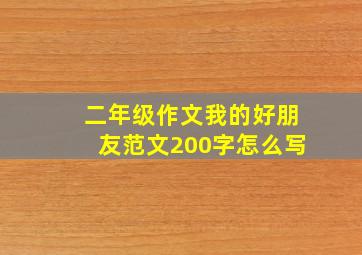 二年级作文我的好朋友范文200字怎么写